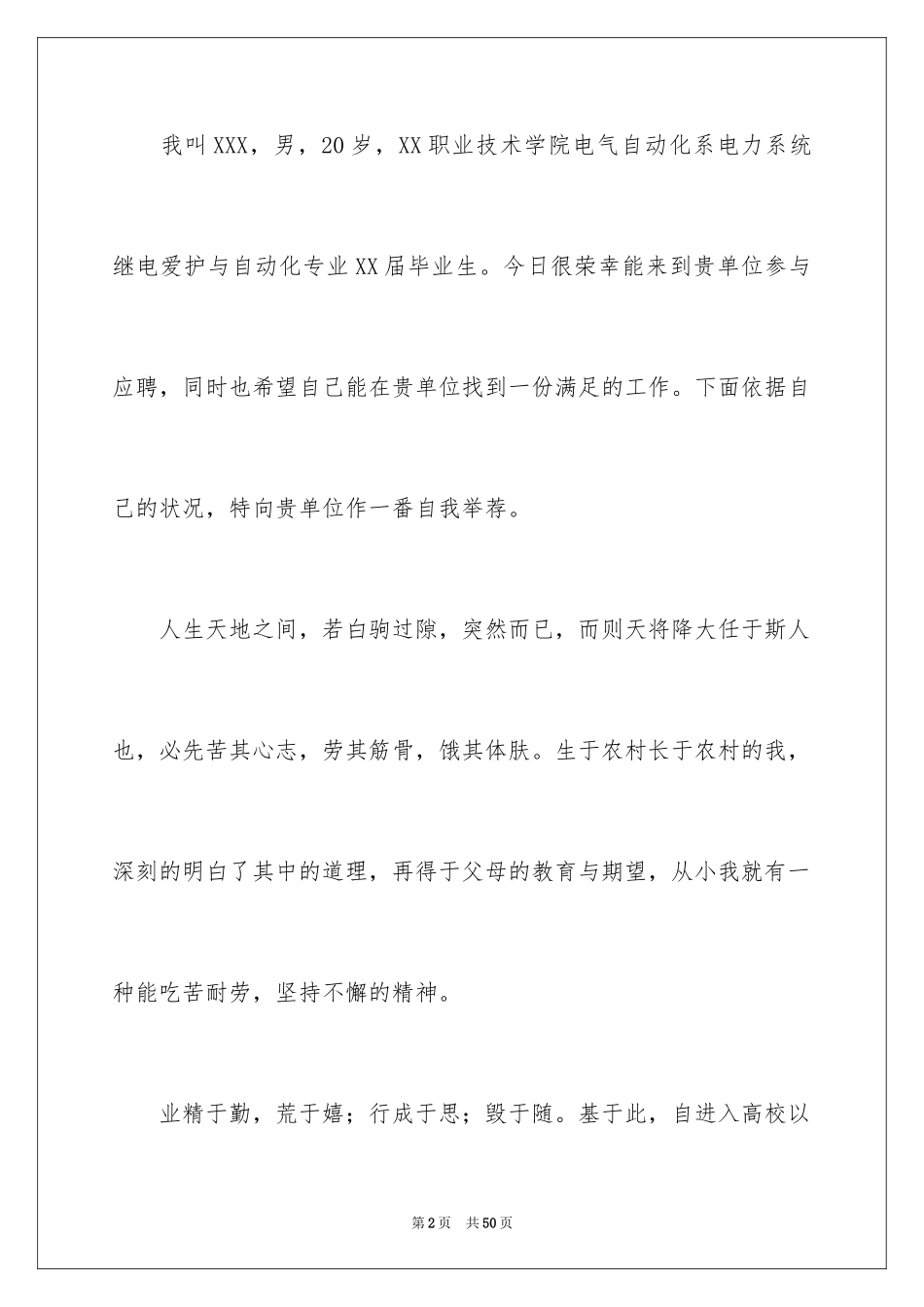 我叫XXX，男，20岁，XX职业技术学院电气自动化系电力系统继电爱护与自动化专业XX届毕业生。今日很荣幸能来到贵单位参与应聘，同时也希望自己能在贵单位找到一份满足的工作。下面依据自己的状况，特向贵单位作一番自我举荐。

人生天地之间，若白驹过隙，突然而已，而则天将降大任于斯人也，必先苦其心志，劳其筋骨，饿其体肤。生于农村长于农村的我，深刻的明白了其中的道理，再得于父母的教育与期望，从小我就有一种能吃苦耐劳，坚持不懈的精神。

业精于勤，荒于嬉；行成于思；毁于随。基于此，自进入高校以

第2页 共50页